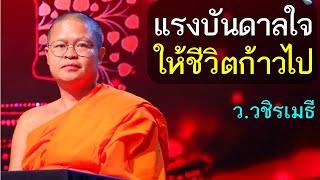 แรงบันดาลใจ
ให้ชีวิตก้าวไป

ว.วชิรเมธี